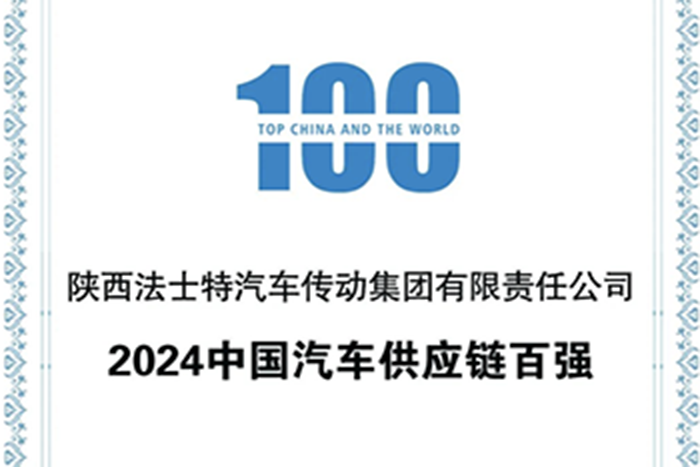 100
TOP CHINA AND THE WORLD

陕西法士特汽车传动集团有限责任公司

2024中国汽车供应链百强